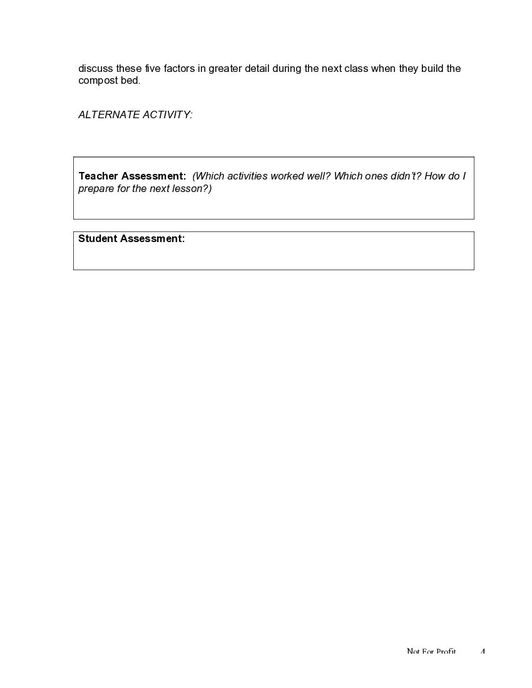 discuss these five factors in greater detail during the next class when they build the compost bed.

ALTERNATE ACTIVITY:

Teacher Assessment: (Which activities worked well? Which ones didn't? How do I prepare for the next lesson?)

Student Assessment:

Not For Profit 4